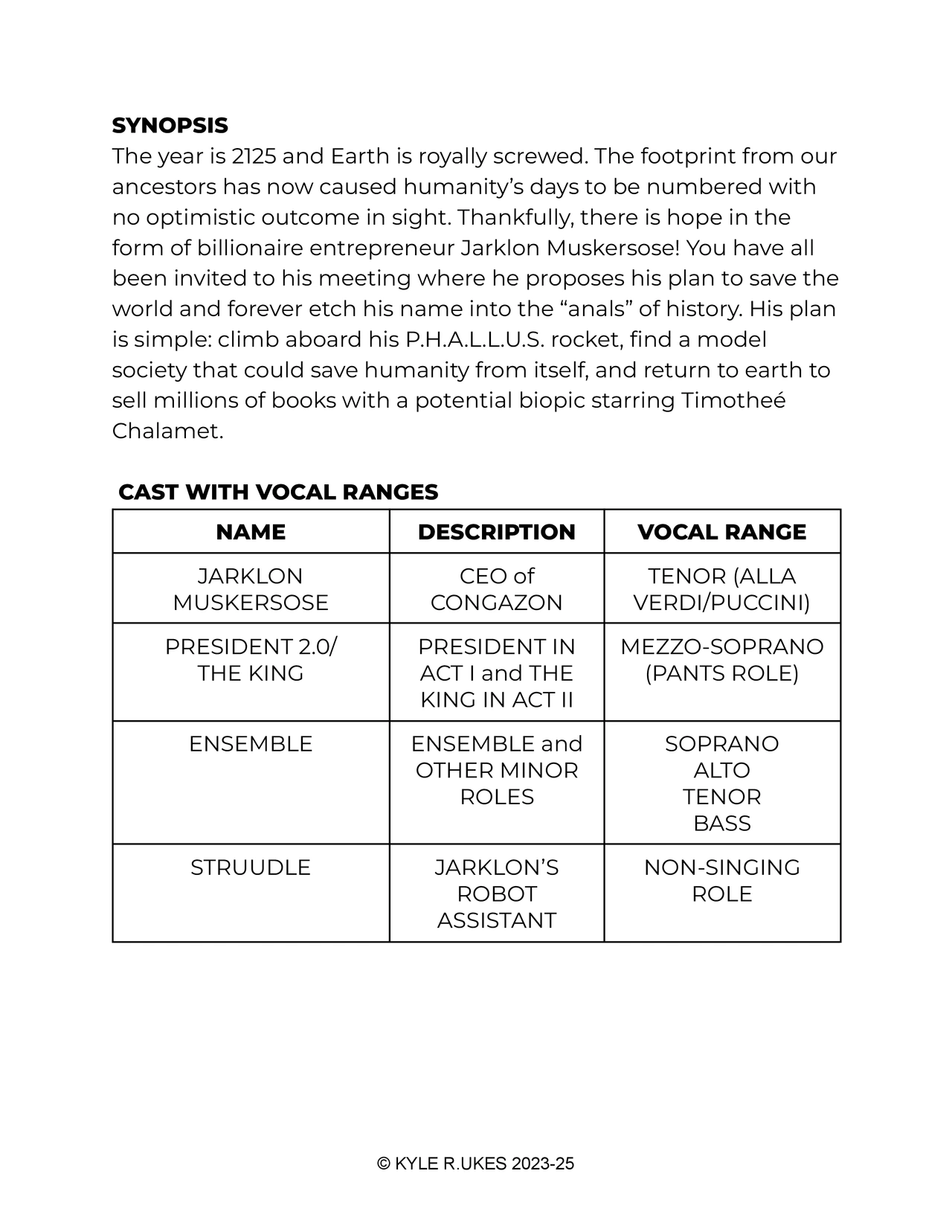 SYNOPSIS
The year is 2125 and Earth is royally screwed. The footprint from our ancestors has now caused humanity's days to be numbered with no optimistic outcome in sight. Thankfully, there is hope in the form of billionaire entrepreneur Jarklon Muskersose! You have all been invited to his meeting where he proposes his plan to save the world and forever etch his name into the "anals" of history. His plan is simple: climb aboard his P.H.A.L.L.U.S. rocket, find a model society that could save humanity from itself, and return to earth to sell millions of books with a potential biopic starring Timotheé Chalamet.

CAST WITH VOCAL RANGES

| NAME | DESCRIPTION | VOCAL RANGE |
|---|---|---|
| JARKLON MUSKERSOSE | CEO of CONGAZON | TENOR (ALLA VERDI/PUCCINI) |
| PRESIDENT 2.0/ THE KING | PRESIDENT IN ACT I and THE KING IN ACT II | MEZZO-SOPRANO (PANTS ROLE) |
| ENSEMBLE | ENSEMBLE and OTHER MINOR ROLES | SOPRANO ALTO TENOR BASS |
| STRUUDLE | JARKLON'S ROBOT ASSISTANT | NON-SINGING ROLE |

© KYLE R.UKES 2023-25